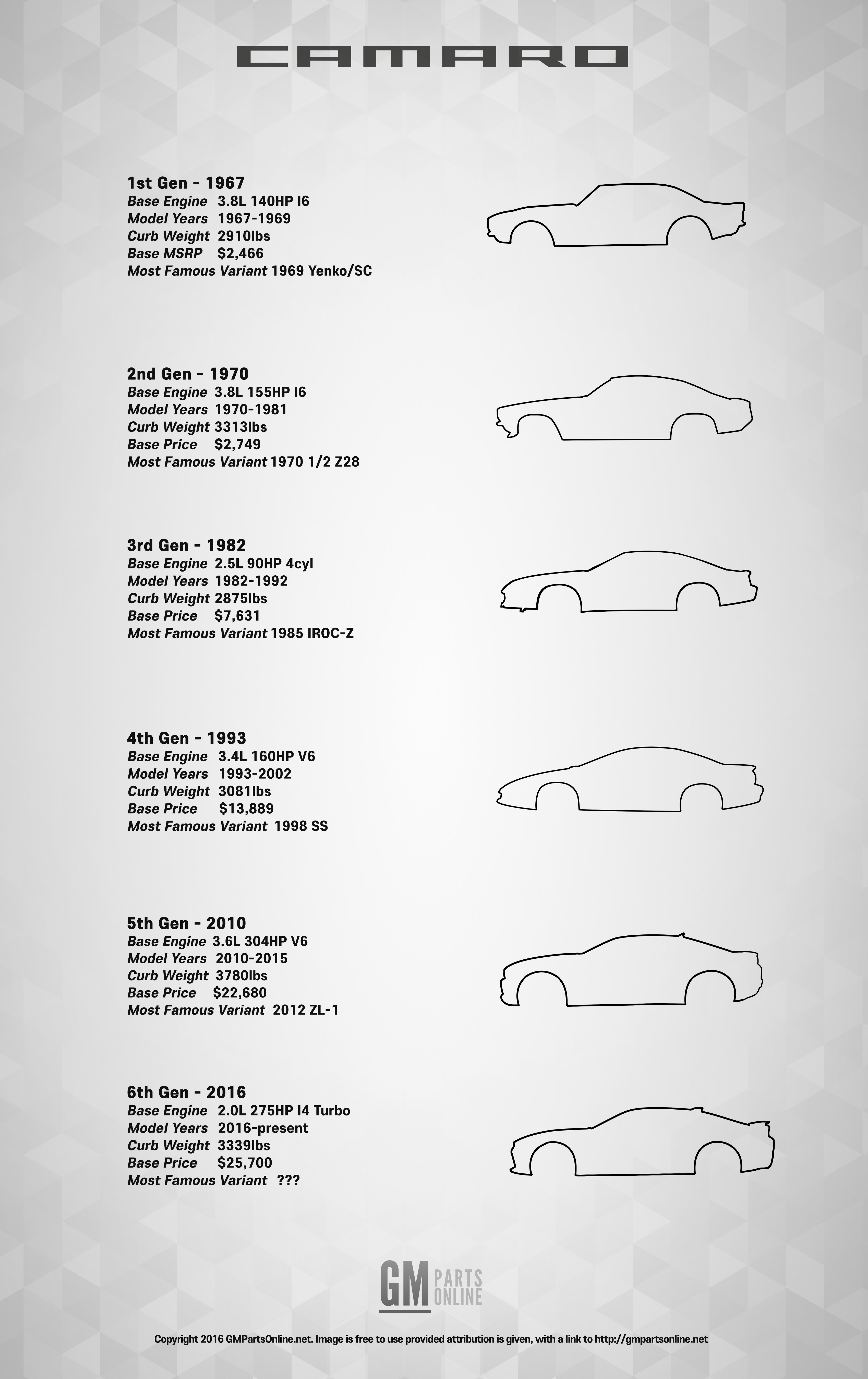 CAMARO

1st Gen - 1967
Base Engine 3.8L 140HP I6
Model Years 1967-1969
Curb Weight 2910lbs
Base MSRP $2,466
Most Famous Variant 1969 Yenko/SC

2nd Gen - 1970
Base Engine 3.8L 155HP I6
Model Years 1970-1981
Curb Weight 3313lbs
Base Price $2,749
Most Famous Variant 1970 1/2 Z28

3rd Gen - 1982
Base Engine 2.5L 90HP 4cyl
Model Years 1982-1992
Curb Weight 2875lbs
Base Price $7,631
Most Famous Variant 1985 IROC-Z

4th Gen - 1993
Base Engine 3.4L 160HP V6
Model Years 1993-2002
Curb Weight 3081lbs
Base Price $13,889
Most Famous Variant 1998 SS

5th Gen - 2010
Base Engine 3.6L 304HP V6
Model Years 2010-2015
Curb Weight 3780lbs
Base Price $22,680
Most Famous Variant 2012 ZL-1

6th Gen - 2016
Base Engine 2.0L 275HP I4 Turbo
Model Years 2016-present
Curb Weight 3339lbs
Base Price $25,700
Most Famous Variant ???

GM PARTS ONLINE

Copyright 2016 GMPartsOnline.net. Image is free to use provided attribution is given, with a link to http://gmpartsonline.net